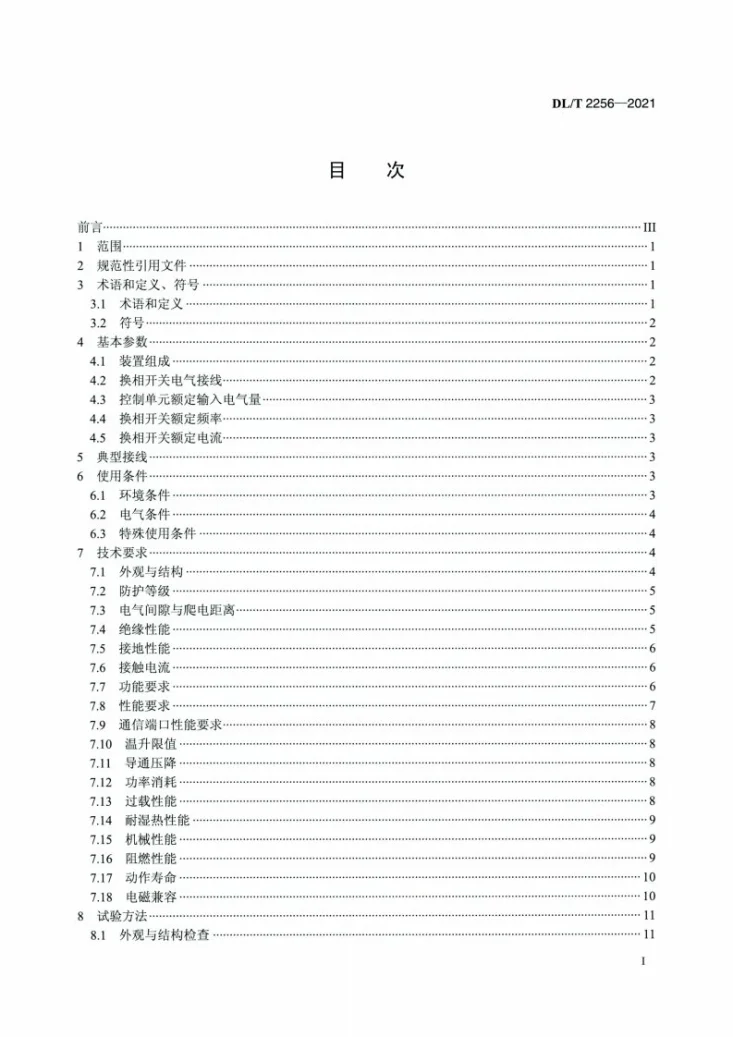 DL/T 2256—2021

目 次

前言 III
1 范围 1
2 规范性引用文件 1
3 术语和定义、符号 1
3.1 术语和定义 1
3.2 符号 2
4 基本参数 2
4.1 装置组成 2
4.2 换相开关电气接线 2
4.3 控制单元额定输入电气量 3
4.4 换相开关额定频率 3
4.5 换相开关额定电流 3
5 典型接线 3
6 使用条件 3
6.1 环境条件 3
6.2 电气条件 4
6.3 特殊使用条件 4
7 技术要求 4
7.1 外观与结构 4
7.2 防护等级 5
7.3 电气间隙与爬电距离 5
7.4 绝缘性能 5
7.5 接地性能 6
7.6 接触电流 6
7.7 功能要求 6
7.8 性能要求 7
7.9 通信端口性能要求 8
7.10 温升限值 8
7.11 导通压降 8
7.12 功率消耗 8
7.13 过载性能 8
7.14 耐湿热性能 9
7.15 机械性能 9
7.16 阻燃性能 9
7.17 动作寿命 10
7.18 电磁兼容 10
8 试验方法 11
8.1 外观与结构检查 11

I